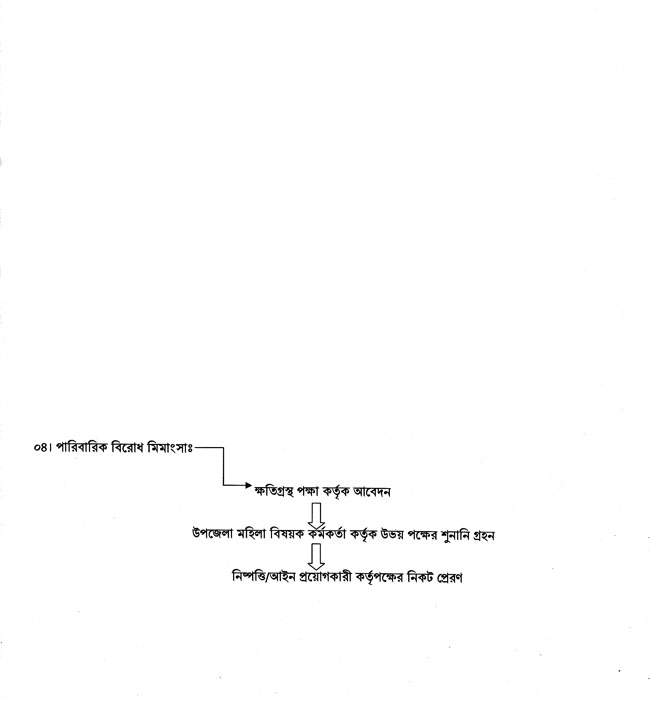 ০৪। পারিবারিক বিরোধ মিমাংসাঃ

ক্ষতিগ্রস্থ পক্ষা কর্তৃক আবেদন

উপজেলা মহিলা বিষয়ক কর্মকর্তা কর্তৃক উভয় পক্ষের শুনানি গ্রহন

নিষ্পত্তি/আইন প্রয়োগকারী কর্তৃপক্ষের নিকট প্রেরণ